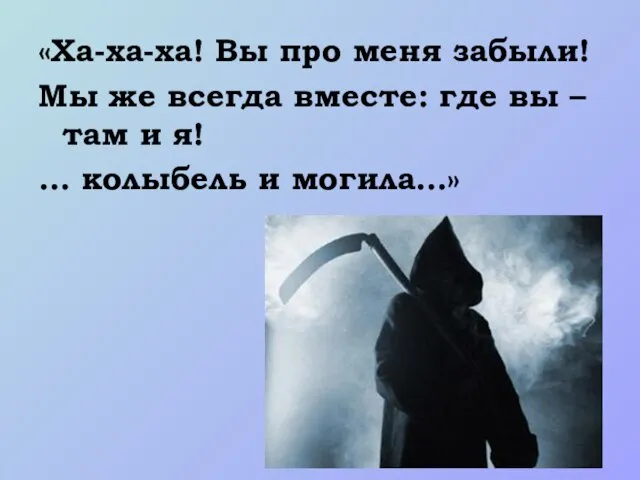 «Ха-ха-ха! Вы про меня забыли!

Мы же всегда вместе: где вы – там и я!

… колыбель и могила…»